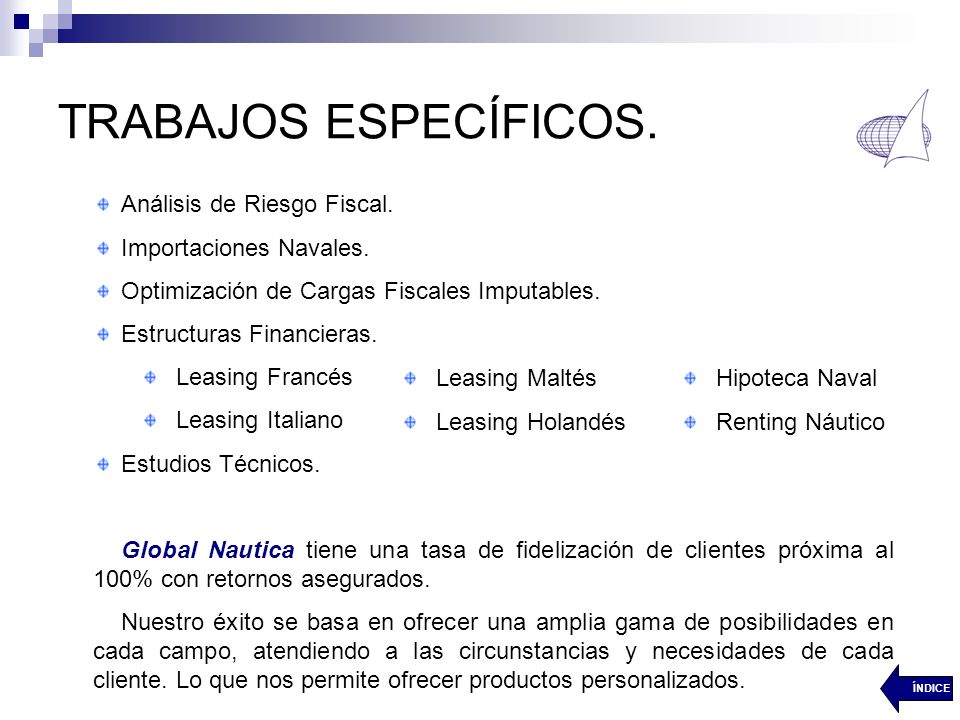 TRABAJOS ESPECÍFICOS.

Análisis de Riesgo Fiscal.

Importaciones Navales.

Optimización de Cargas Fiscales Imputables.

Estructuras Financieras.

Leasing Francés

Leasing Italiano

Leasing Maltés

Leasing Holandés

Hipoteca Naval

Renting Náutico

Estudios Técnicos.

Global Nautica tiene una tasa de fidelización de clientes próxima al 100% con retornos asegurados.

Nuestro éxito se basa en ofrecer una amplia gama de posibilidades en cada campo, atendiendo a las circunstancias y necesidades de cada cliente. Lo que nos permite ofrecer productos personalizados.

ÍNDICE